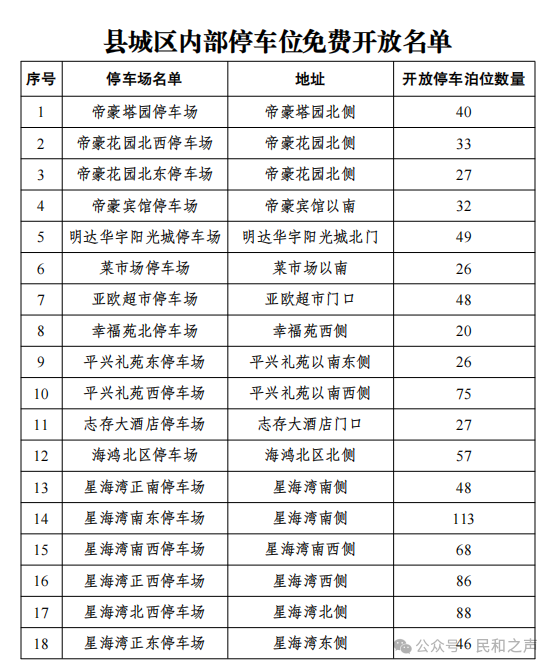 县城区内部停车位免费开放名单

| 序号 | 停车场名单 | 地址 | 开放停车泊位数量 |
|---|---|---|---|
| 1 | 帝豪塔园停车场 | 帝豪塔园北侧 | 40 |
| 2 | 帝豪花园北西停车场 | 帝豪花园北侧 | 33 |
| 3 | 帝豪花园北东停车场 | 帝豪花园北侧 | 27 |
| 4 | 帝豪宾馆停车场 | 帝豪宾馆以南 | 32 |
| 5 | 明达华宇阳光城停车场 | 明达华宇阳光城北门 | 49 |
| 6 | 菜市场停车场 | 菜市场以南 | 26 |
| 7 | 亚欧超市停车场 | 亚欧超市门口 | 48 |
| 8 | 幸福苑北停车场 | 幸福苑西侧 | 20 |
| 9 | 平兴礼苑东停车场 | 平兴礼苑以南东侧 | 26 |
| 10 | 平兴礼苑西停车场 | 平兴礼苑以南西侧 | 75 |
| 11 | 志存大酒店停车场 | 志存大酒店门口 | 27 |
| 12 | 海鸿北区停车场 | 海鸿北区北侧 | 57 |
| 13 | 星海湾正南停车场 | 星海湾南侧 | 48 |
| 14 | 星海湾南东停车场 | 星海湾南侧 | 113 |
| 15 | 星海湾南西停车场 | 星海湾南西侧 | 68 |
| 16 | 星海湾正西停车场 | 星海湾西侧 | 86 |
| 17 | 星海湾北西停车场 | 星海湾北侧 | 88 |
| 18 | 星海湾正东停车场 | 星海湾东侧 | 46 |

公众号 民和之声